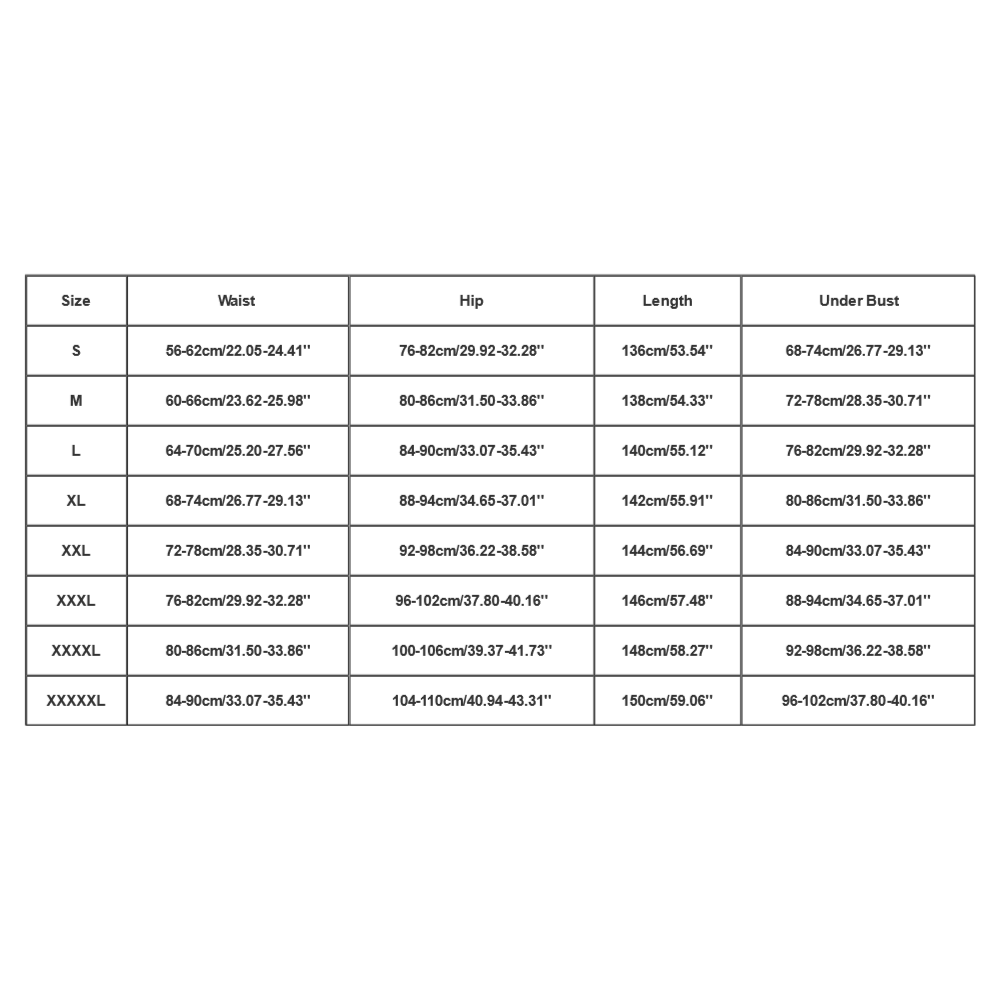 | Size | Waist | Hip | Length | Under Bust |
|---|---|---|---|---|
| S | 56-62cm/22.05-24.41'' | 76-82cm/29.92-32.28'' | 136cm/53.54'' | 68-74cm/26.77-29.13'' |
| M | 60-66cm/23.62-25.98'' | 80-86cm/31.50-33.86'' | 138cm/54.33'' | 72-78cm/28.35-30.71'' |
| L | 64-70cm/25.20-27.56'' | 84-90cm/33.07-35.43'' | 140cm/55.12'' | 76-82cm/29.92-32.28'' |
| XL | 68-74cm/26.77-29.13'' | 88-94cm/34.65-37.01'' | 142cm/55.91'' | 80-86cm/31.50-33.86'' |
| XXL | 72-78cm/28.35-30.71'' | 92-98cm/36.22-38.58'' | 144cm/56.69'' | 84-90cm/33.07-35.43'' |
| XXXL | 76-82cm/29.92-32.28'' | 96-102cm/37.80-40.16'' | 146cm/57.48'' | 88-94cm/34.65-37.01'' |
| XXXXL | 80-86cm/31.50-33.86'' | 100-106cm/39.37-41.73'' | 148cm/58.27'' | 92-98cm/36.22-38.58'' |
| XXXXXL | 84-90cm/33.07-35.43'' | 104-110cm/40.94-43.31'' | 150cm/59.06'' | 96-102cm/37.80-40.16'' |